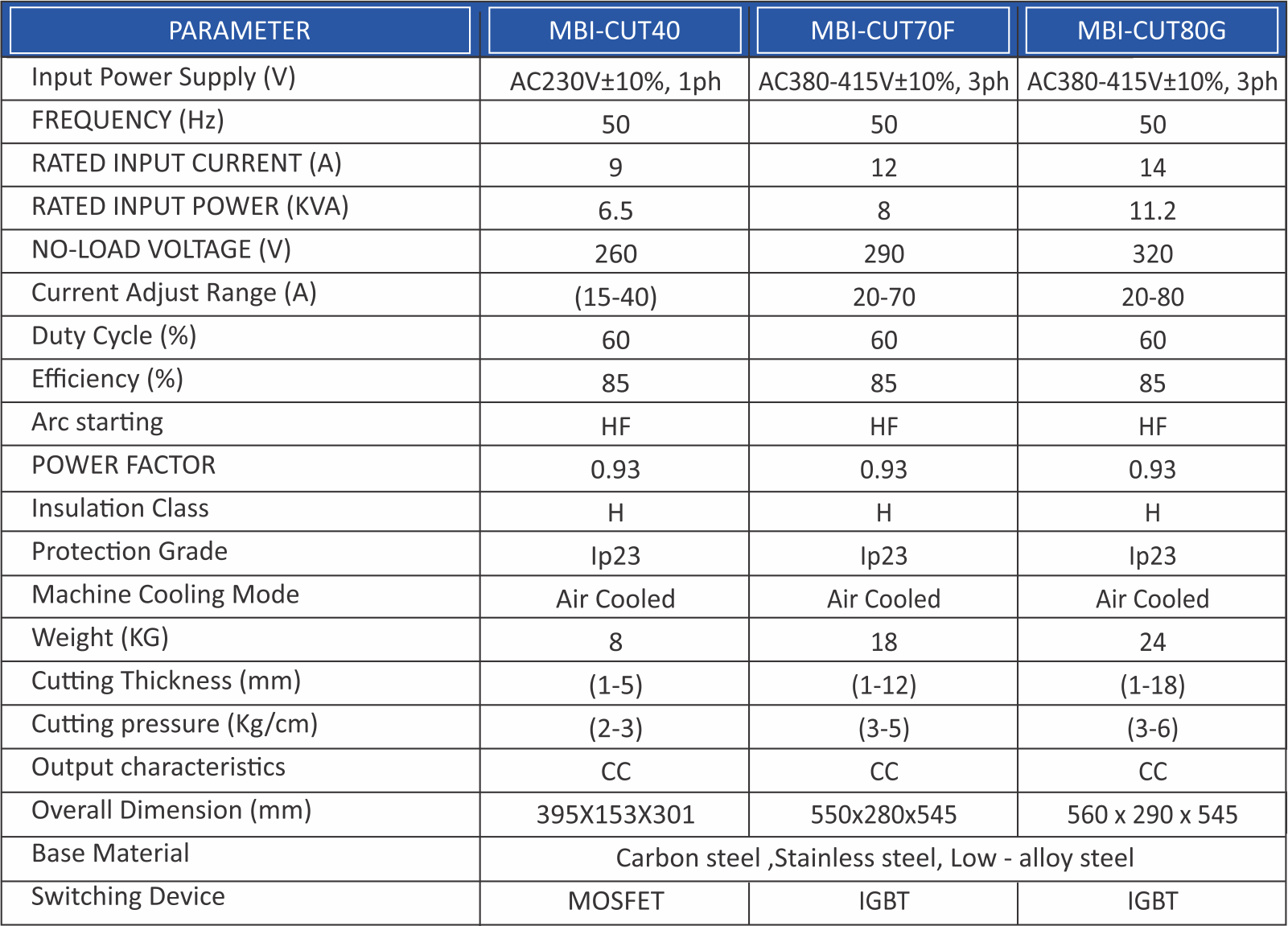 | PARAMETER | MBI-CUT40 | MBI-CUT70F | MBI-CUT80G |
|---|---|---|---|
| Input Power Supply (V) | AC230V±10%, 1ph | AC380-415V±10%, 3ph | AC380-415V±10%, 3ph |
| FREQUENCY (Hz) | 50 | 50 | 50 |
| RATED INPUT CURRENT (A) | 9 | 12 | 14 |
| RATED INPUT POWER (KVA) | 6.5 | 8 | 11.2 |
| NO-LOAD VOLTAGE (V) | 260 | 290 | 320 |
| Current Adjust Range (A) | (15-40) | 20-70 | 20-80 |
| Duty Cycle (%) | 60 | 60 | 60 |
| Efficiency (%) | 85 | 85 | 85 |
| Arc starting | HF | HF | HF |
| POWER FACTOR | 0.93 | 0.93 | 0.93 |
| Insulation Class | H | H | H |
| Protection Grade | Ip23 | Ip23 | Ip23 |
| Machine Cooling Mode | Air Cooled | Air Cooled | Air Cooled |
| Weight (KG) | 8 | 18 | 24 |
| Cutting Thickness (mm) | (1-5) | (1-12) | (1-18) |
| Cutting pressure (Kg/cm) | (2-3) | (3-5) | (3-6) |
| Output characteristics | CC | CC | CC |
| Overall Dimension (mm) | 395X153X301 | 550x280x545 | 560 x 290 x 545 |
| Base Material | Carbon steel ,Stainless steel, Low - alloy steel | | |
| Switching Device | MOSFET | IGBT | IGBT |